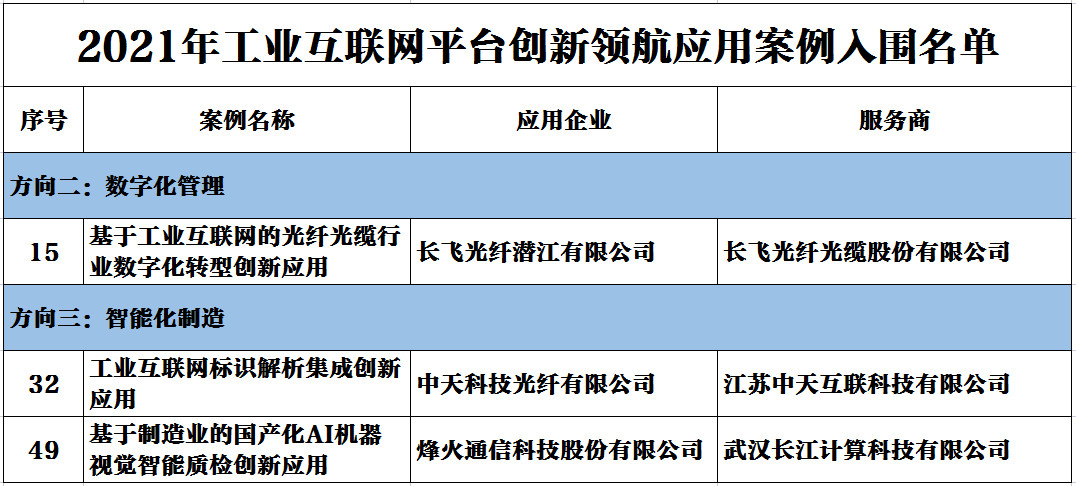 2021年工业互联网平台创新领航应用案例入围名单

| 序号 | 案例名称 | 应用企业 | 服务商 |
|---|---|---|---|
| 方向二：数字化管理 | | | |
| 15 | 基于工业互联网的光纤光缆行业数字化转型创新应用 | 长飞光纤潜江有限公司 | 长飞光纤光缆股份有限公司 |
| 方向三：智能化制造 | | | |
| 32 | 工业互联网标识解析集成创新应用 | 中天科技光纤有限公司 | 江苏中天互联科技有限公司 |
| 49 | 基于制造业的国产化AI机器视觉智能质检创新应用 | 烽火通信科技股份有限公司 | 武汉长江计算科技有限公司 |